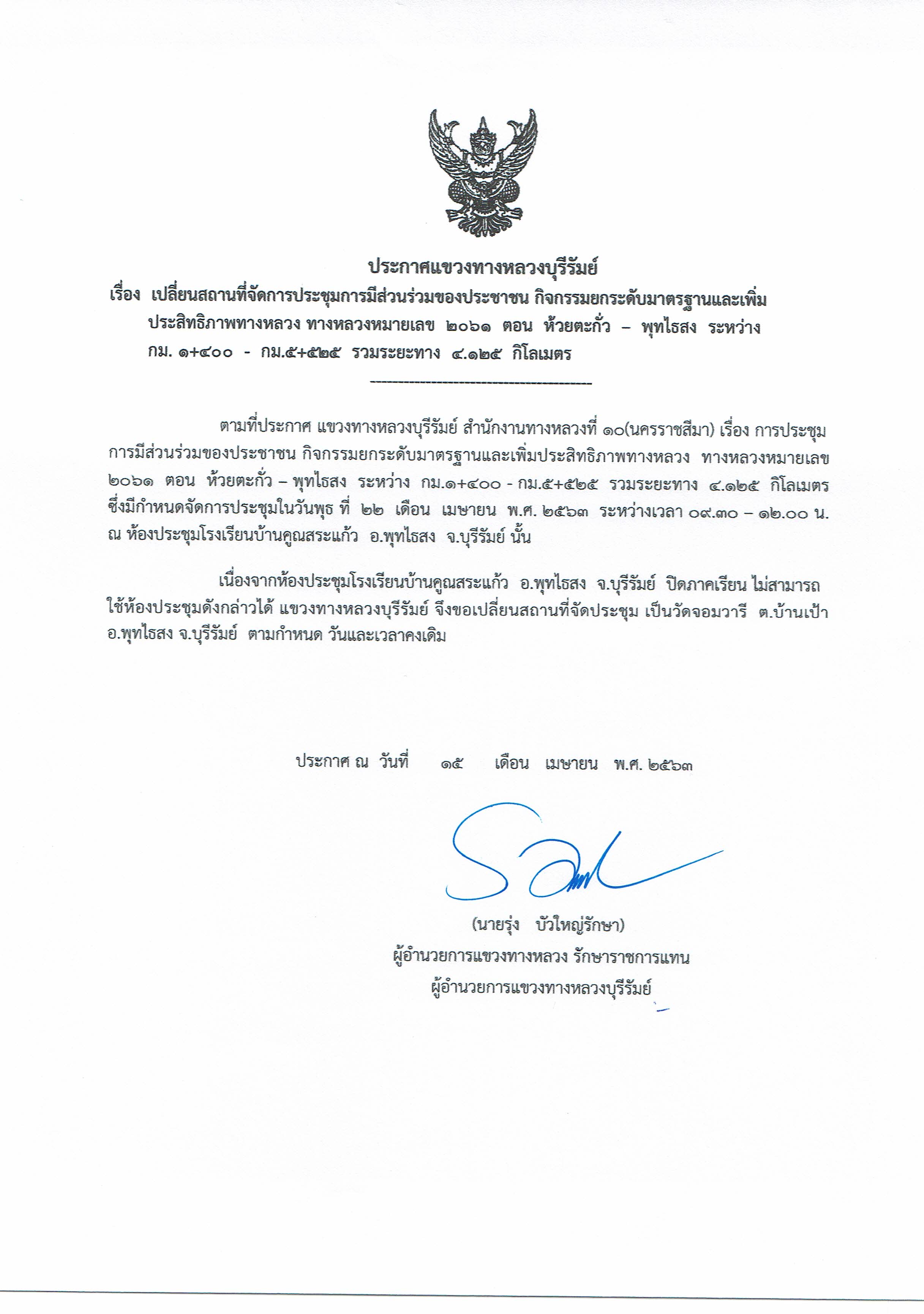 ประกาศแขวงทางหลวงบุรีรัมย์

เรื่อง เปลี่ยนสถานที่จัดการประชุมการมีส่วนร่วมของประชาชน กิจกรรมยกระดับมาตรฐานและเพิ่มประสิทธิภาพทางหลวง ทางหลวงหมายเลข ๒๐๖๑ ตอน ห้วยตะกั่ว – พุทไธสง ระหว่าง กม. ๑+๔๐๐ - กม.๕+๕๒๕ รวมระยะทาง ๔.๑๒๕ กิโลเมตร

ตามที่ประกาศ แขวงทางหลวงบุรีรัมย์ สำนักงานทางหลวงที่ ๑๐(นครราชสีมา) เรื่อง การประชุมการมีส่วนร่วมของประชาชน กิจกรรมยกระดับมาตรฐานและเพิ่มประสิทธิภาพทางหลวง ทางหลวงหมายเลข ๒๐๖๑ ตอน ห้วยตะกั่ว – พุทไธสง ระหว่าง กม.๑+๔๐๐ - กม.๕+๕๒๕ รวมระยะทาง ๔.๑๒๕ กิโลเมตร ซึ่งมีกำหนดจัดการประชุมในวันพุธ ที่ ๒๒ เดือน เมษายน พ.ศ. ๒๕๖๓ ระหว่างเวลา ๐๙.๓๐ – ๑๒.๐๐ น. ณ ห้องประชุมโรงเรียนบ้านคูณสระแก้ว อ.พุทไธสง จ.บุรีรัมย์ นั้น

เนื่องจากห้องประชุมโรงเรียนบ้านคูณสระแก้ว อ.พุทไธสง จ.บุรีรัมย์ ปิดภาคเรียน ไม่สามารถใช้ห้องประชุมดังกล่าวได้ แขวงทางหลวงบุรีรัมย์ จึงขอเปลี่ยนสถานที่จัดประชุม เป็นวัดจอมวารี ต.บ้านเป้า อ.พุทไธสง จ.บุรีรัมย์ ตามกำหนด วันและเวลาคงเดิม

ประกาศ ณ วันที่ ๑๕ เดือน เมษายน พ.ศ. ๒๕๖๓

(นายรุ่ง บัวใหญ่รักษา)
ผู้อำนวยการแขวงทางหลวง รักษาราชการแทน
ผู้อำนวยการแขวงทางหลวงบุรีรัมย์